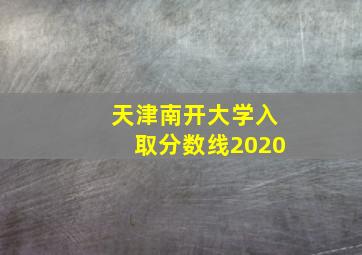 天津南开大学入取分数线2020